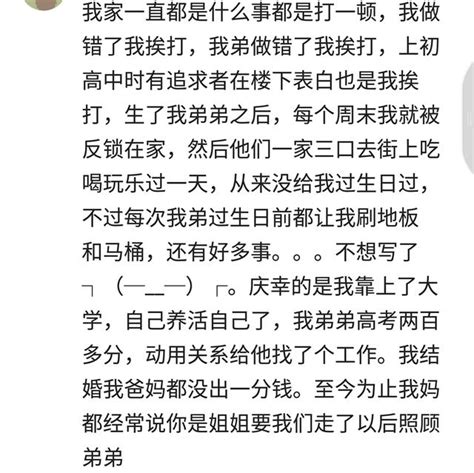 我家一直都是什么事都是打一顿，我做错了我挨打，我弟做错了我挨打，上初高中时有追求者在楼下表白也是我挨打，生了我弟弟之后，每个周末我就被反锁在家，然后他们一家三口去街上吃喝玩乐过一天，从来没给我过生日过，不过每次我弟过生日前都让我刷地板和马桶，还有好多事。。。不想写了┐（—＿—）┌。庆幸的是我靠上了大学，自己养活自己了，我弟弟高考两百多分，动用关系给他找了个工作。我结婚我爸妈都没出一分钱。至今为止我妈都经常说你是姐姐要我们走了以后照顾弟弟